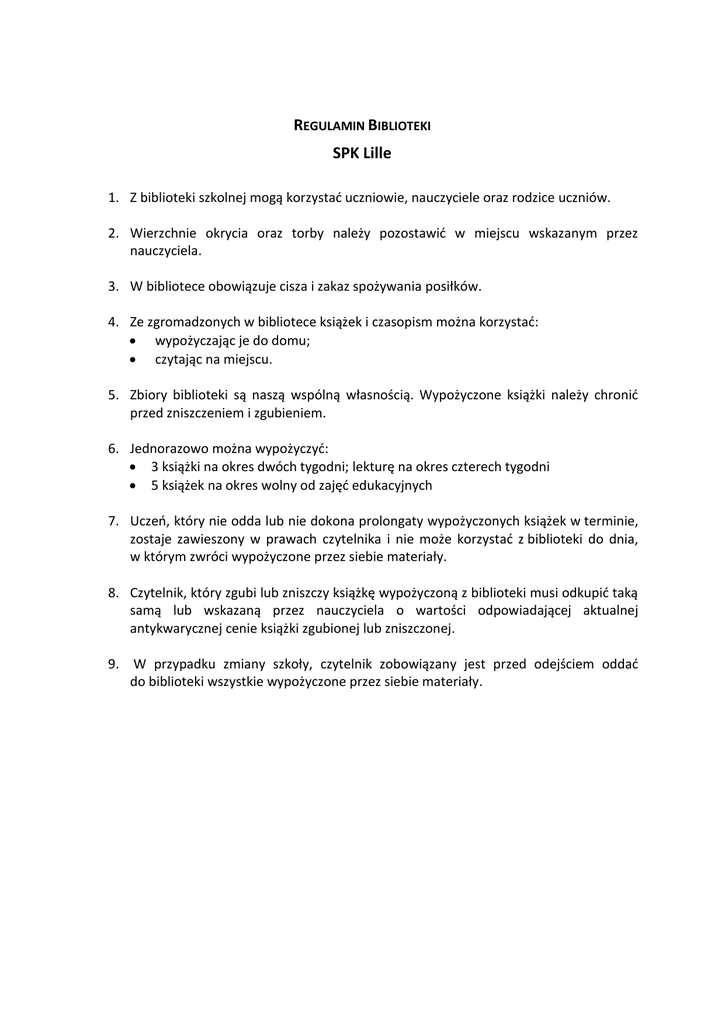 REGULAMIN BIBLIOTEKI
SPK Lille

1. Z biblioteki szkolnej mogą korzystać uczniowie, nauczyciele oraz rodzice uczniów.

2. Wierzchnie okrycia oraz torby należy pozostawić w miejscu wskazanym przez nauczyciela.

3. W bibliotece obowiązuje cisza i zakaz spożywania posiłków.

4. Ze zgromadzonych w bibliotece książek i czasopism można korzystać:
• wypożyczając je do domu;
• czytając na miejscu.

5. Zbiory biblioteki są naszą wspólną własnością. Wypożyczone książki należy chronić przed zniszczeniem i zgubieniem.

6. Jednorazowo można wypożyczyć:
• 3 książki na okres dwóch tygodni; lekturę na okres czterech tygodni
• 5 książek na okres wolny od zajęć edukacyjnych

7. Uczeń, który nie odda lub nie dokona prolongaty wypożyczonych książek w terminie, zostaje zawieszony w prawach czytelnika i nie może korzystać z biblioteki do dnia, w którym zwróci wypożyczone przez siebie materiały.

8. Czytelnik, który zgubi lub zniszczy książkę wypożyczoną z biblioteki musi odkupić taką samą lub wskazaną przez nauczyciela o wartości odpowiadającej aktualnej antykwarycznej cenie książki zgubionej lub zniszczonej.

9. W przypadku zmiany szkoły, czytelnik zobowiązany jest przed odejściem oddać do biblioteki wszystkie wypożyczone przez siebie materiały.